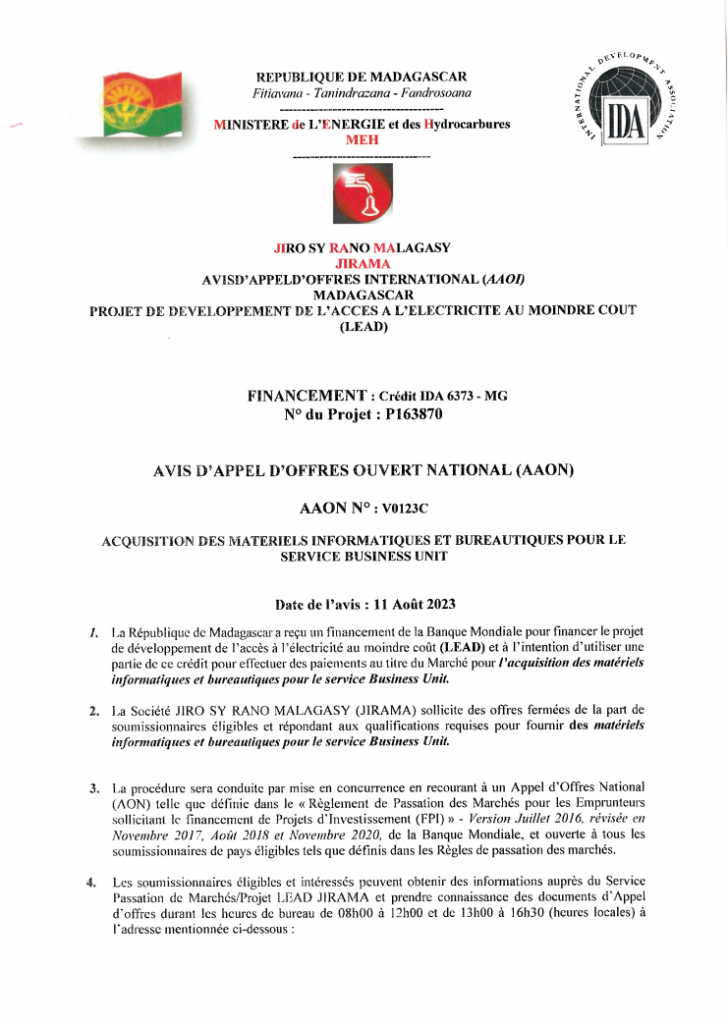 REPUBLIQUE DE MADAGASCAR
Fitiavana - Tanindrazana - Fandrosoana
----------------------------------------
MINISTERE de L'ENERGIE et des Hydrocarbures
MEH
----------------------------------

INTERNATIONAL DEVELOPMENT ASSOCIATION
IDA

JIRO SY RANO MALAGASY
JIRAMA
AVISD'APPELD'OFFRES INTERNATIONAL (AAOI)
MADAGASCAR
PROJET DE DEVELOPPEMENT DE L'ACCES A L'ELECTRICITE AU MOINDRE COUT (LEAD)

FINANCEMENT : Crédit IDA 6373 - MG
N° du Projet : P163870

AVIS D'APPEL D'OFFRES OUVERT NATIONAL (AAON)

AAON N° : V0123C

ACQUISITION DES MATERIELS INFORMATIQUES ET BUREAUTIQUES POUR LE SERVICE BUSINESS UNIT

Date de l'avis : 11 Août 2023

1. La République de Madagascar a reçu un financement de la Banque Mondiale pour financer le projet de développement de l'accès à l'électricité au moindre coût (LEAD) et à l'intention d'utiliser une partie de ce crédit pour effectuer des paiements au titre du Marché pour l'acquisition des matériels informatiques et bureautiques pour le service Business Unit.

2. La Société JIRO SY RANO MALAGASY (JIRAMA) sollicite des offres fermées de la part de soumissionnaires éligibles et répondant aux qualifications requises pour fournir des matériels informatiques et bureautiques pour le service Business Unit.

3. La procédure sera conduite par mise en concurrence en recourant à un Appel d'Offres National (AON) telle que définie dans le « Règlement de Passation des Marchés pour les Emprunteurs sollicitant le financement de Projets d'Investissement (FPI) » - Version Juillet 2016, révisée en Novembre 2017, Août 2018 et Novembre 2020, de la Banque Mondiale, et ouverte à tous les soumissionnaires de pays éligibles tels que définis dans les Règles de passation des marchés.

4. Les soumissionnaires éligibles et intéressés peuvent obtenir des informations auprès du Service Passation de Marchés/Projet LEAD JIRAMA et prendre connaissance des documents d'Appel d'offres durant les heures de bureau de 08h00 à 12h00 et de 13h00 à 16h30 (heures locales) à l'adresse mentionnée ci-dessous :